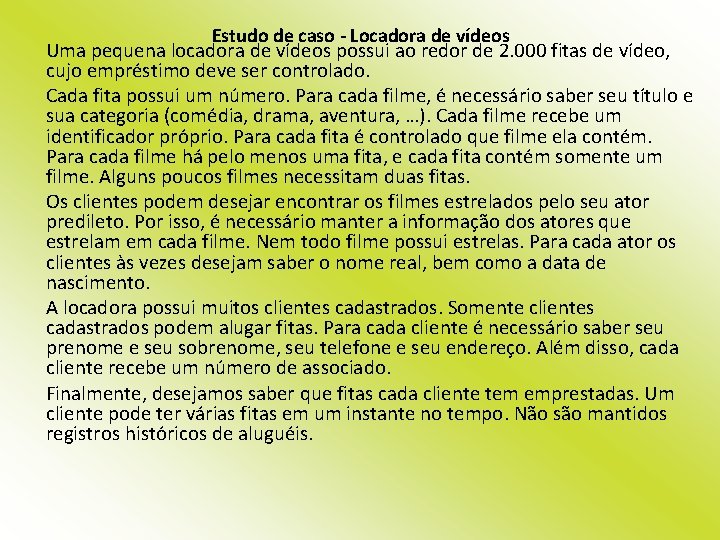 Estudo de caso - Locadora de vídeos

Uma pequena locadora de vídeos possui ao redor de 2.000 fitas de vídeo, cujo empréstimo deve ser controlado.

Cada fita possui um número. Para cada filme, é necessário saber seu título e sua categoria (comédia, drama, aventura, ...). Cada filme recebe um identificador próprio. Para cada fita é controlado que filme ela contém. Para cada filme há pelo menos uma fita, e cada fita contém somente um filme. Alguns poucos filmes necessitam duas fitas.

Os clientes podem desejar encontrar os filmes estrelados pelo seu ator predileto. Por isso, é necessário manter a informação dos atores que estrelam em cada filme. Nem todo filme possui estrelas. Para cada ator os clientes às vezes desejam saber o nome real, bem como a data de nascimento.

A locadora possui muitos clientes cadastrados. Somente clientes cadastrados podem alugar fitas. Para cada cliente é necessário saber seu prenome e seu sobrenome, seu telefone e seu endereço. Além disso, cada cliente recebe um número de associado.

Finalmente, desejamos saber que fitas cada cliente tem emprestadas. Um cliente pode ter várias fitas em um instante no tempo. Não são mantidos registros históricos de aluguéis.